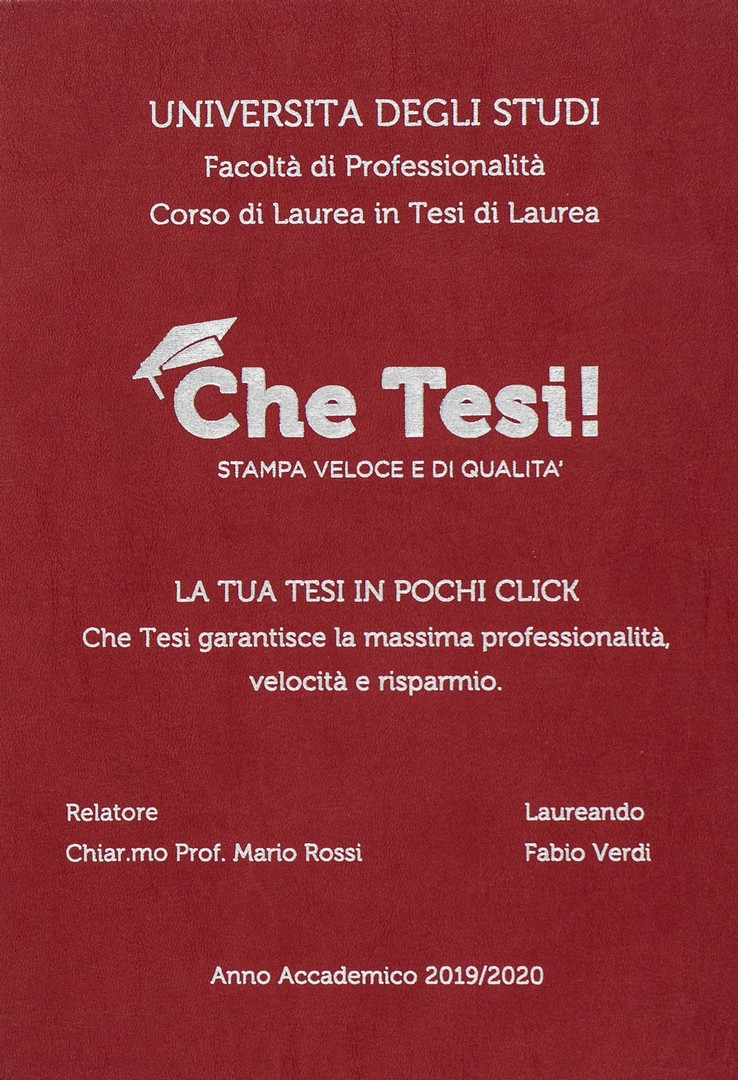 UNIVERSITA DEGLI STUDI
Facoltà di Professionalità
Corso di Laurea in Tesi di Laurea

Che Tesi!
STAMPA VELOCE E DI QUALITA'

LA TUA TESI IN POCHI CLICK
Che Tesi garantisce la massima professionalità, velocità e risparmio.

Relatore
Chiar.mo Prof. Mario Rossi

Laureando
Fabio Verdi

Anno Accademico 2019/2020